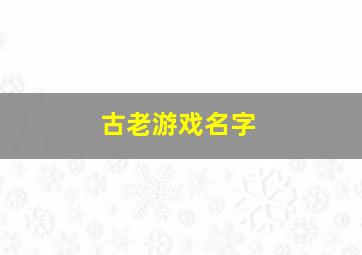 古老游戏名字